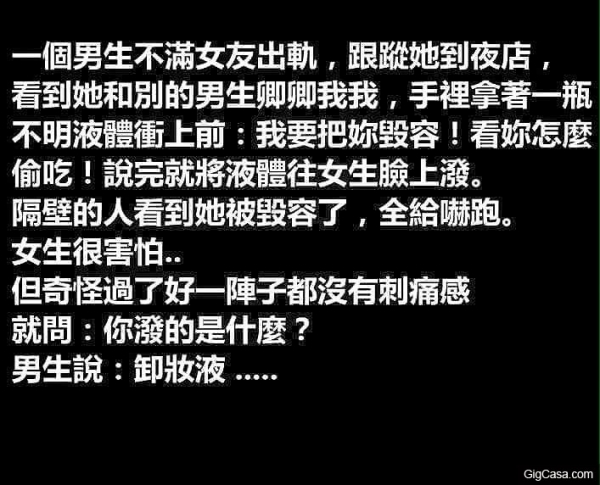 一個男生不滿女友出軌，跟蹤她到夜店，看到她和別的男生卿卿我我，手裡拿著一瓶不明液體衝上前：我要把妳毀容！看妳怎麼偷吃！說完就將液體往女生臉上潑。
隔壁的人看到她被毀容了，全給嚇跑。
女生很害怕..
但奇怪過了好一陣子都沒有刺痛感
就問：你潑的是什麼？
男生說：卸妝液 .....

GigCasa.com